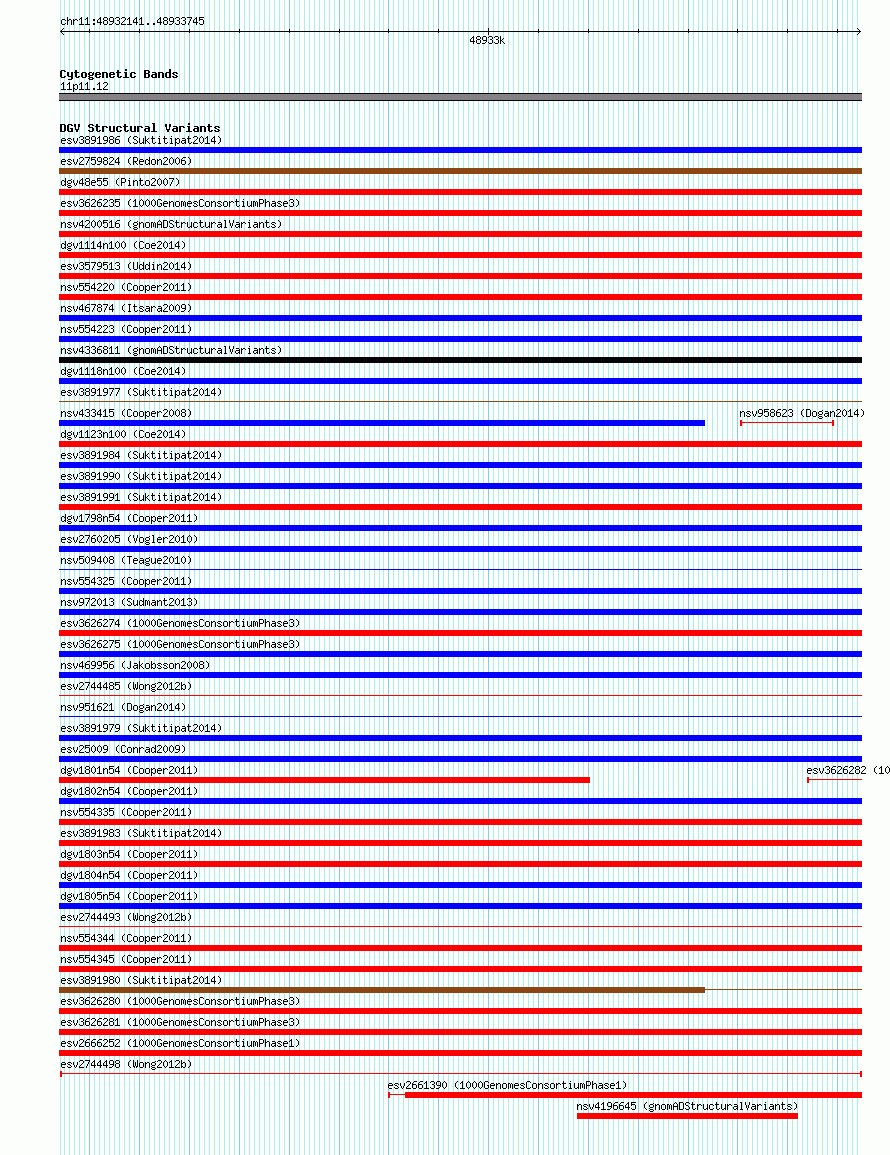 chr11:48932141..48933745

48933k

Cytogenetic Bands
11p11.12

DGV Structural Variants
esv3891986 (Suktitipat2014)
esv2759824 (Redon2006)
dgv48e55 (Pinto2007)
esv3626235 (1000GenomesConsortiumPhase3)
nsv4200516 (gnomADStructuralVariants)
dgv1114n100 (Coe2014)
esv3579513 (Uddin2014)
nsv554220 (Cooper2011)
nsv467874 (Itsara2009)
nsv554223 (Cooper2011)
nsv4336811 (gnomADStructuralVariants)
dgv1118n100 (Coe2014)
esv3891977 (Suktitipat2014)
nsv433415 (Cooper2008)
nsv958623 (Dogan2014)
dgv1123n100 (Coe2014)
esv3891984 (Suktitipat2014)
esv3891990 (Suktitipat2014)
esv3891991 (Suktitipat2014)
dgv1798n54 (Cooper2011)
esv2760205 (Vogler2010)
nsv509408 (Teague2010)
nsv554325 (Cooper2011)
nsv972013 (Sudmant2013)
esv3626274 (1000GenomesConsortiumPhase3)
esv3626275 (1000GenomesConsortiumPhase3)
nsv469956 (Jakobsson2008)
esv2744485 (Wong2012b)
nsv951621 (Dogan2014)
esv3891979 (Suktitipat2014)
esv25009 (Conrad2009)
dgv1801n54 (Cooper2011)
esv3626282 (10
dgv1802n54 (Cooper2011)
nsv554335 (Cooper2011)
esv3891983 (Suktitipat2014)
dgv1803n54 (Cooper2011)
dgv1804n54 (Cooper2011)
dgv1805n54 (Cooper2011)
esv2744493 (Wong2012b)
nsv554344 (Cooper2011)
nsv554345 (Cooper2011)
esv3891980 (Suktitipat2014)
esv3626280 (1000GenomesConsortiumPhase3)
esv3626281 (1000GenomesConsortiumPhase3)
esv2666252 (1000GenomesConsortiumPhase1)
esv2744498 (Wong2012b)
esv2661390 (1000GenomesConsortiumPhase1)
nsv4196645 (gnomADStructuralVariants)